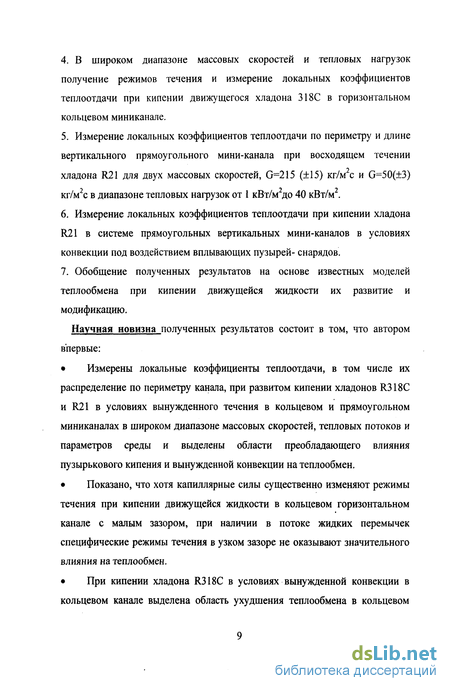 4. В широком диапазоне массовых скоростей и тепловых нагрузок получение режимов течения и измерение локальных коэффициентов теплоотдачи при кипении движущегося хладона 318С в горизонтальном кольцевом миниканале.

5. Измерение локальных коэффициентов теплоотдачи по периметру и длине вертикального прямоугольного мини-канала при восходящем течении хладона R21 для двух массовых скоростей, G=215 (±15) кг/м$^2$с и G=50(±3) кг/м$^2$с в диапазоне тепловых нагрузок от 1 кВт/м$^2$до 40 кВт/м$^2$.

6. Измерение локальных коэффициентов теплоотдачи при кипении хладона R21 в системе прямоугольных вертикальных мини-каналов в условиях конвекции под воздействием вплывающих пузырей- снарядов.

7. Обобщение полученных результатов на основе известных моделей теплообмена при кипении движущейся жидкости их развитие и модификацию.

Научная новизна полученных результатов состоит в том, что автором впервые:

• Измерены локальные коэффициенты теплоотдачи, в том числе их распределение по периметру канала, при развитом кипении хладонов R318C и R21 в условиях вынужденного течения в кольцевом и прямоугольном миниканалах в широком диапазоне массовых скоростей, тепловых потоков и параметров среды и выделены области преобладающего влияния пузырькового кипения и вынужденной конвекции на теплообмен.

• Показано, что хотя капиллярные силы существенно изменяют режимы течения при кипении движущейся жидкости в кольцевом горизонтальном канале с малым зазором, при наличии в потоке жидких перемычек специфические режимы течения в узком зазоре не оказывают значительного влияния на теплообмен.

• При кипении хладона R318C в условиях вынужденной конвекции в кольцевом канале выделена область ухудшения теплообмена в кольцевом

9

dsLib.net
библиотека диссертаций